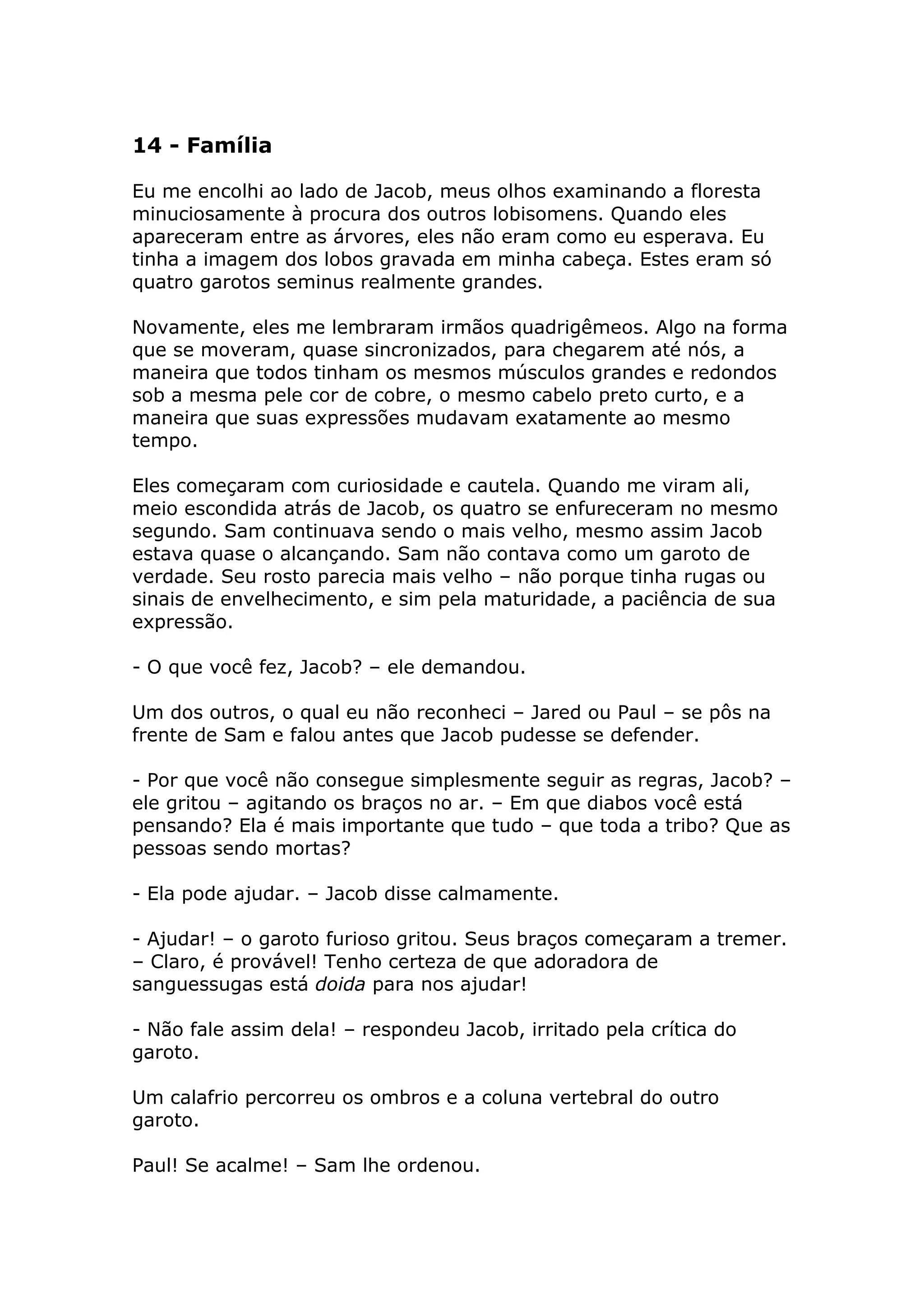 14 - Família

Eu me encolhi ao lado de Jacob, meus olhos examinando a floresta minuciosamente à procura dos outros lobisomens. Quando eles apareceram entre as árvores, eles não eram como eu esperava. Eu tinha a imagem dos lobos gravada em minha cabeça. Estes eram só quatro garotos seminus realmente grandes.

Novamente, eles me lembraram irmãos quadrigêmeos. Algo na forma que se moveram, quase sincronizados, para chegarem até nós, a maneira que todos tinham os mesmos músculos grandes e redondos sob a mesma pele cor de cobre, o mesmo cabelo preto curto, e a maneira que suas expressões mudavam exatamente ao mesmo tempo.

Eles começaram com curiosidade e cautela. Quando me viram ali, meio escondida atrás de Jacob, os quatro se enfureceram no mesmo segundo. Sam continuava sendo o mais velho, mesmo assim Jacob estava quase o alcançando. Sam não contava como um garoto de verdade. Seu rosto parecia mais velho – não porque tinha rugas ou sinais de envelhecimento, e sim pela maturidade, a paciência de sua expressão.

- O que você fez, Jacob? – ele demandou.

Um dos outros, o qual eu não reconheci – Jared ou Paul – se pôs na frente de Sam e falou antes que Jacob pudesse se defender.

- Por que você não consegue simplesmente seguir as regras, Jacob? – ele gritou – agitando os braços no ar. – Em que diabos você está pensando? Ela é mais importante que tudo – que toda a tribo? Que as pessoas sendo mortas?

- Ela pode ajudar. – Jacob disse calmamente.

- Ajudar! – o garoto furioso gritou. Seus braços começaram a tremer. – Claro, é provável! Tenho certeza de que adoradora de sanguessugas está doida para nos ajudar!

- Não fale assim dela! – respondeu Jacob, irritado pela crítica do garoto.

Um calafrio percorreu os ombros e a coluna vertebral do outro garoto.

Paul! Se acalme! – Sam lhe ordenou.